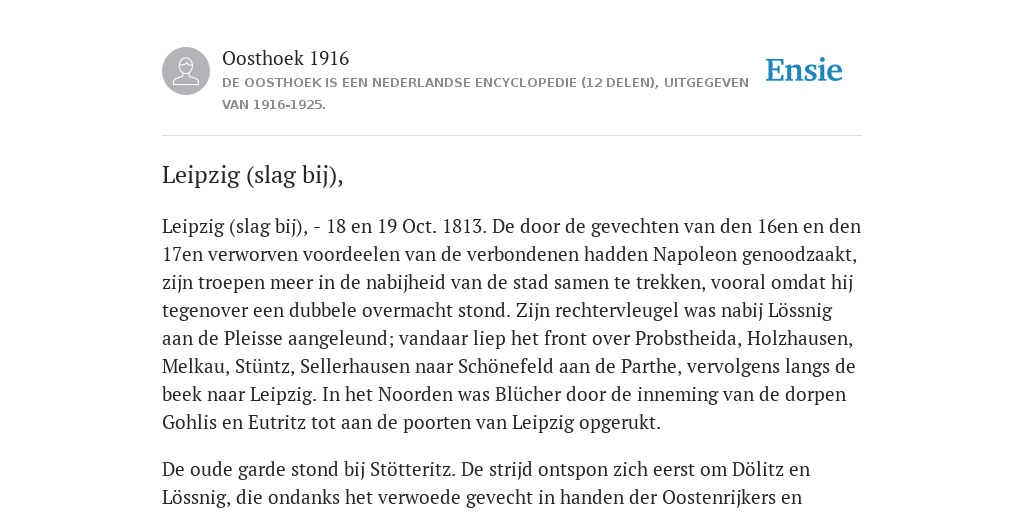 Oosthoek 1916
DE OOSTHOEK IS EEN NEDERLANDSE ENCYCLOPEDIE (12 DELEN), UITGEGEVEN VAN 1916-1925.

Ensie

Leipzig (slag bij),

Leipzig (slag bij), - 18 en 19 Oct. 1813. De door de gevechten van den 16en en den 17en verworven voordeelen van de verbondenen hadden Napoleon genoodzaakt, zijn troepen meer in de nabijheid van de stad samen te trekken, vooral omdat hij tegenover een dubbele overmacht stond. Zijn rechtervleugel was nabij Lössnig aan de Pleisse aangeleund; vandaar liep het front over Probstheida, Holzhausen, Melkau, Stüntz, Sellerhausen naar Schönefeld aan de Parthe, vervolgens langs de beek naar Leipzig. In het Noorden was Blücher door de inneming van de dorpen Gohlis en Eutritz tot aan de poorten van Leipzig opgerukt.

De oude garde stond bij Stötteritz. De strijd ontspon zich eerst om Dölitz en Lössnig, die ondanks het verwoede gevecht in handen der Oostenrijkers en